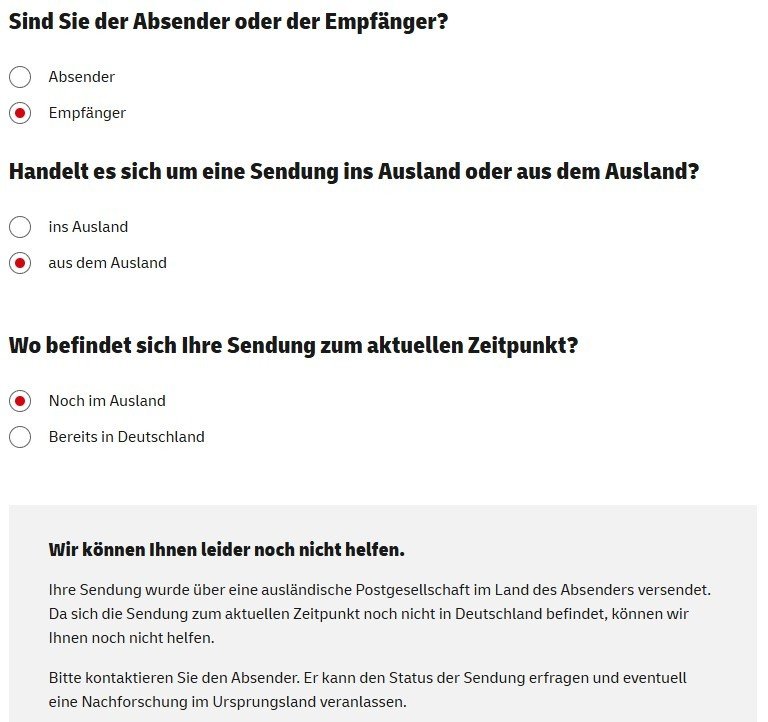 Sind Sie der Absender oder der Empfänger?

Absender

Empfänger

Handelt es sich um eine Sendung ins Ausland oder aus dem Ausland?

ins Ausland

aus dem Ausland

Wo befindet sich Ihre Sendung zum aktuellen Zeitpunkt?

Noch im Ausland

Bereits in Deutschland

Wir können Ihnen leider noch nicht helfen.

Ihre Sendung wurde über eine ausländische Postgesellschaft im Land des Absenders versendet. Da sich die Sendung zum aktuellen Zeitpunkt noch nicht in Deutschland befindet, können wir Ihnen noch nicht helfen.

Bitte kontaktieren Sie den Absender. Er kann den Status der Sendung erfragen und eventuell eine Nachforschung im Ursprungsland veranlassen.